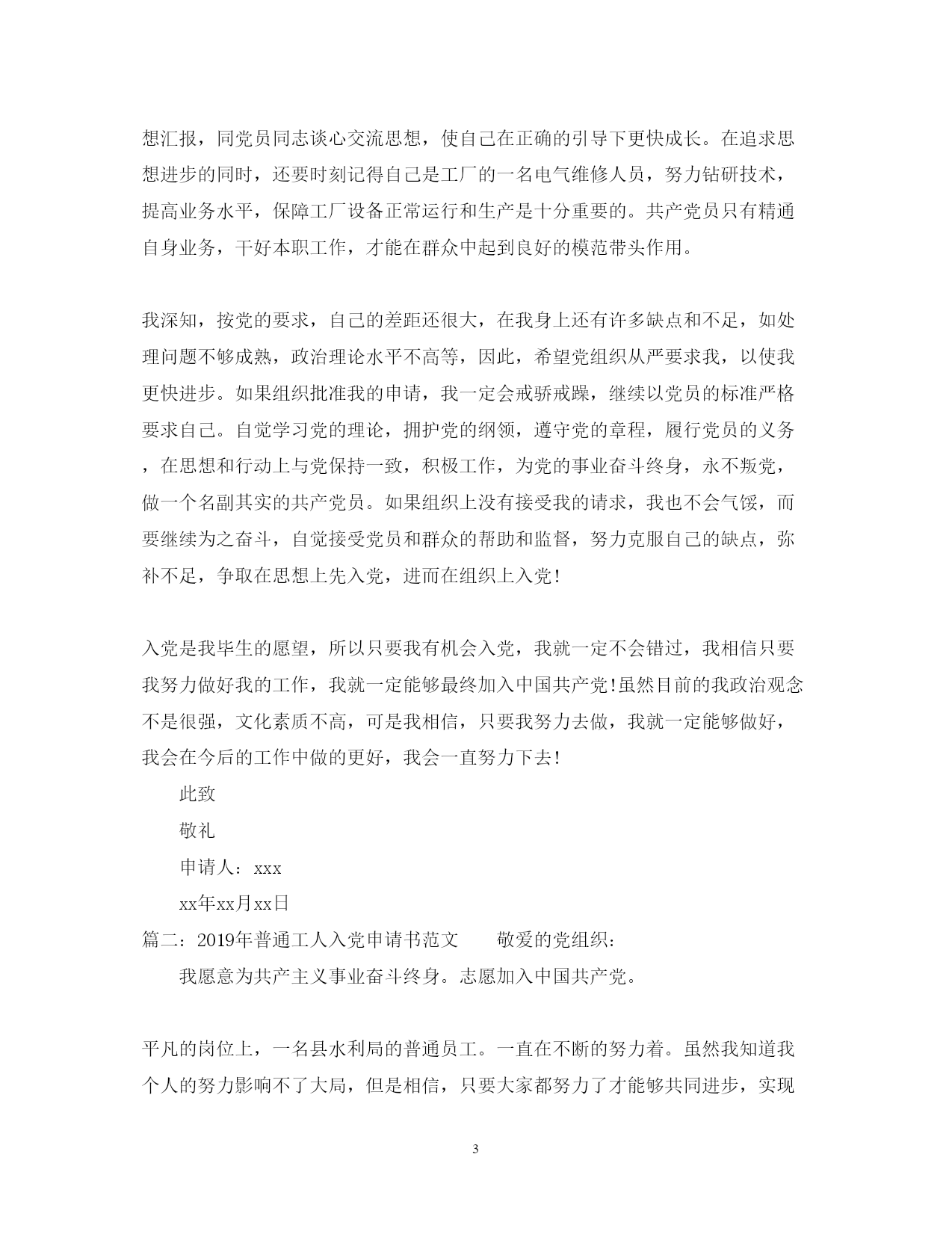 想汇报，同党员同志谈心交流思想，使自己在正确的引导下更快成长。在追求思想进步的同时，还要时刻记得自己是工厂的一名电气维修人员，努力钻研技术，提高业务水平，保障工厂设备正常运行和生产是十分重要的。共产党员只有精通自身业务，干好本职工作，才能在群众中起到良好的模范带头作用。

我深知，按党的要求，自己的差距还很大，在我身上还有许多缺点和不足，如处理问题不够成熟，政治理论水平不高等，因此，希望党组织从严要求我，以使我更快进步。如果组织批准我的申请，我一定会戒骄戒躁，继续以党员的标准严格要求自己。自觉学习党的理论，拥护党的纲领，遵守党的章程，履行党员的义务，在思想和行动上与党保持一致，积极工作，为党的事业奋斗终身，永不叛党，做一个名副其实的共产党员。如果组织上没有接受我的请求，我也不会气馁，而要继续为之奋斗，自觉接受党员和群众的帮助和监督，努力克服自己的缺点，弥补不足，争取在思想上先入党，进而在组织上入党!

入党是我毕生的愿望，所以只要我有机会入党，我就一定不会错过，我相信只要我努力做好我的工作，我就一定能够最终加入中国共产党!虽然目前的我政治观念不是很强，文化素质不高，可是我相信，只要我努力去做，我就一定能够做好，我会在今后的工作中做的更好，我会一直努力下去!

此致

敬礼

申请人：xxx

xx年xx月xx日

篇二：2019年普通工人入党申请书范文　　敬爱的党组织：

我愿意为共产主义事业奋斗终身。志愿加入中国共产党。

平凡的岗位上，一名县水利局的普通员工。一直在不断的努力着。虽然我知道我个人的努力影响不了大局，但是相信，只要大家都努力了才能够共同进步，实现

3